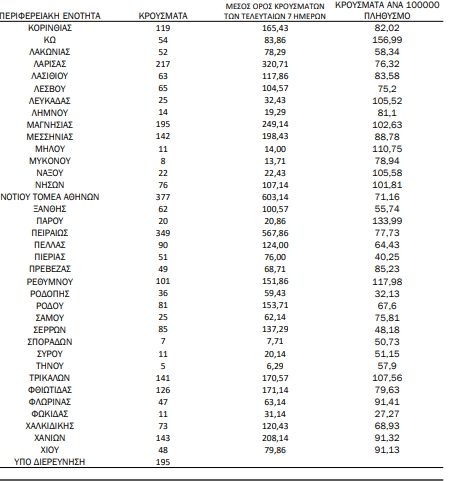 | ΠΕΡΙΦΕΡΕΙΑΚΗ ΕΝΟΤΗΤΑ | ΚΡΟΥΣΜΑΤΑ | ΜΕΣΟΣ ΟΡΟΣ ΚΡΟΥΣΜΑΤΩΝ ΤΩΝ ΤΕΛΕΥΤΑΙΩΝ 7 ΗΜΕΡΩΝ | ΚΡΟΥΣΜΑΤΑ ΑΝΑ 100000 ΠΛΗΘΥΣΜΟ |
|---|---|---|---|
| ΚΟΡΙΝΘΙΑΣ | 119 | 165,43 | 82,02 |
| ΚΩ | 54 | 83,86 | 156,99 |
| ΛΑΚΩΝΙΑΣ | 52 | 78,29 | 58,34 |
| ΛΑΡΙΣΑΣ | 217 | 320,71 | 76,32 |
| ΛΑΣΙΘΙΟΥ | 63 | 117,86 | 83,58 |
| ΛΕΣΒΟΥ | 65 | 104,57 | 75,2 |
| ΛΕΥΚΑΔΑΣ | 25 | 32,43 | 105,52 |
| ΛΗΜΝΟΥ | 14 | 19,29 | 81,1 |
| ΜΑΓΝΗΣΙΑΣ | 195 | 249,14 | 102,63 |
| ΜΕΣΣΗΝΙΑΣ | 142 | 198,43 | 88,78 |
| ΜΗΛΟΥ | 11 | 14,00 | 110,75 |
| ΜΥΚΟΝΟΥ | 8 | 13,71 | 78,94 |
| ΝΑΞΟΥ | 22 | 22,43 | 105,58 |
| ΝΗΣΩΝ | 76 | 107,14 | 101,81 |
| ΝΟΤΙΟΥ ΤΟΜΕΑ ΑΘΗΝΩΝ | 377 | 603,14 | 71,16 |
| ΞΑΝΘΗΣ | 62 | 100,57 | 55,74 |
| ΠΑΡΟΥ | 20 | 20,86 | 133,99 |
| ΠΕΙΡΑΙΩΣ | 349 | 567,86 | 77,73 |
| ΠΕΛΛΑΣ | 90 | 124,00 | 64,43 |
| ΠΙΕΡΙΑΣ | 51 | 76,00 | 40,25 |
| ΠΡΕΒΕΖΑΣ | 49 | 68,71 | 85,23 |
| ΡΕΘΥΜΝΟΥ | 101 | 151,86 | 117,98 |
| ΡΟΔΟΠΗΣ | 36 | 59,43 | 32,13 |
| ΡΟΔΟΥ | 81 | 153,71 | 67,6 |
| ΣΑΜΟΥ | 25 | 62,14 | 75,81 |
| ΣΕΡΡΩΝ | 85 | 137,29 | 48,18 |
| ΣΠΟΡΑΔΩΝ | 7 | 7,71 | 50,73 |
| ΣΥΡΟΥ | 11 | 20,14 | 51,15 |
| ΤΗΝΟΥ | 5 | 6,29 | 57,9 |
| ΤΡΙΚΑΛΩΝ | 141 | 170,57 | 107,56 |
| ΦΘΙΩΤΙΔΑΣ | 126 | 171,14 | 79,63 |
| ΦΛΩΡΙΝΑΣ | 47 | 63,14 | 91,41 |
| ΦΩΚΙΔΑΣ | 11 | 31,14 | 27,27 |
| ΧΑΛΚΙΔΙΚΗΣ | 73 | 120,43 | 68,93 |
| ΧΑΝΙΩΝ | 143 | 208,14 | 91,32 |
| ΧΙΟΥ | 48 | 79,86 | 91,13 |
| ΥΠΟ ΔΙΕΡΕΥΝΗΣΗ | 195 | | |